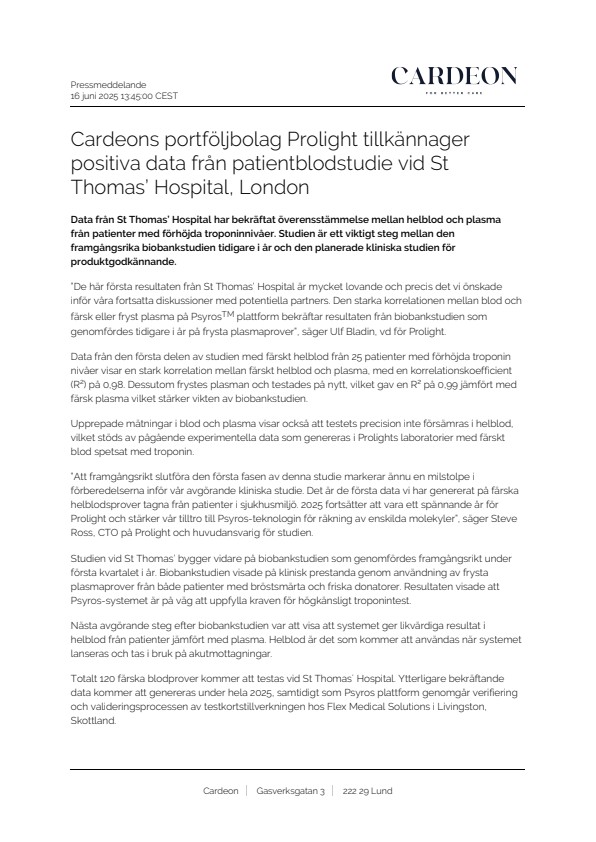 Pressmeddelande
16 juni 2025 13:45:00 CEST

CARDEON
FOR BETTER CARE

Cardeons portföljbolag Prolight tillkännager positiva data från patientblodstudie vid St Thomas' Hospital, London

Data från St Thomas' Hospital har bekräftat överensstämmelse mellan helblod och plasma från patienter med förhöjda troponinnivåer. Studien är ett viktigt steg mellan den framgångsrika biobankstudien tidigare i år och den planerade kliniska studien för produktgodkännande.

"De här första resultaten från St Thomas' Hospital är mycket lovande och precis det vi önskade inför våra fortsatta diskussioner med potentiella partners. Den starka korrelationen mellan blod och färsk eller fryst plasma på Psyros$^{TM}$ plattform bekräftar resultaten från biobankstudien som genomfördes tidigare i år på frysta plasmaprover", säger Ulf Bladin, vd för Prolight.

Data från den första delen av studien med färskt helblod från 25 patienter med förhöjda troponin nivåer visar en stark korrelation mellan färskt helblod och plasma, med en korrelationskoefficient ($R^2$) på 0,98. Dessutom frystes plasman och testades på nytt, vilket gav en $R^2$ på 0,99 jämfört med färsk plasma vilket stärker vikten av biobankstudien.

Upprepade mätningar i blod och plasma visar också att testets precision inte försämras i helblod, vilket stöds av pågående experimentella data som genereras i Prolights laboratorier med färskt blod spetsat med troponin.

"Att framgångsrikt slutföra den första fasen av denna studie markerar ännu en milstolpe i förberedelserna inför vår avgörande kliniska studie. Det är de första data vi har genererat på färska helblodsprover tagna från patienter i sjukhusmiljö. 2025 fortsätter att vara ett spännande år för Prolight och stärker vår tilltro till Psyros-teknologin för räkning av enskilda molekyler", säger Steve Ross, CTO på Prolight och huvudansvarig för studien.

Studien vid St Thomas' bygger vidare på biobankstudien som genomfördes framgångsrikt under första kvartalet i år. Biobankstudien visade på klinisk prestanda genom användning av frysta plasmaprover från både patienter med bröstsmärta och friska donatorer. Resultaten visade att Psyros-systemet är på väg att uppfylla kraven för högkänsligt troponintest.

Nästa avgörande steg efter biobankstudien var att visa att systemet ger likvärdiga resultat i helblod från patienter jämfört med plasma. Helblod är det som kommer att användas när systemet lanseras och tas i bruk på akutmottagningar.

Totalt 120 färska blodprover kommer att testas vid St Thomas' Hospital. Ytterligare bekräftande data kommer att genereras under hela 2025, samtidigt som Psyros plattform genomgår verifiering och valideringsprocessen av testkortstillverkningen hos Flex Medical Solutions i Livingston, Skottland.

Cardeon | Gasverksgatan 3 | 222 29 Lund